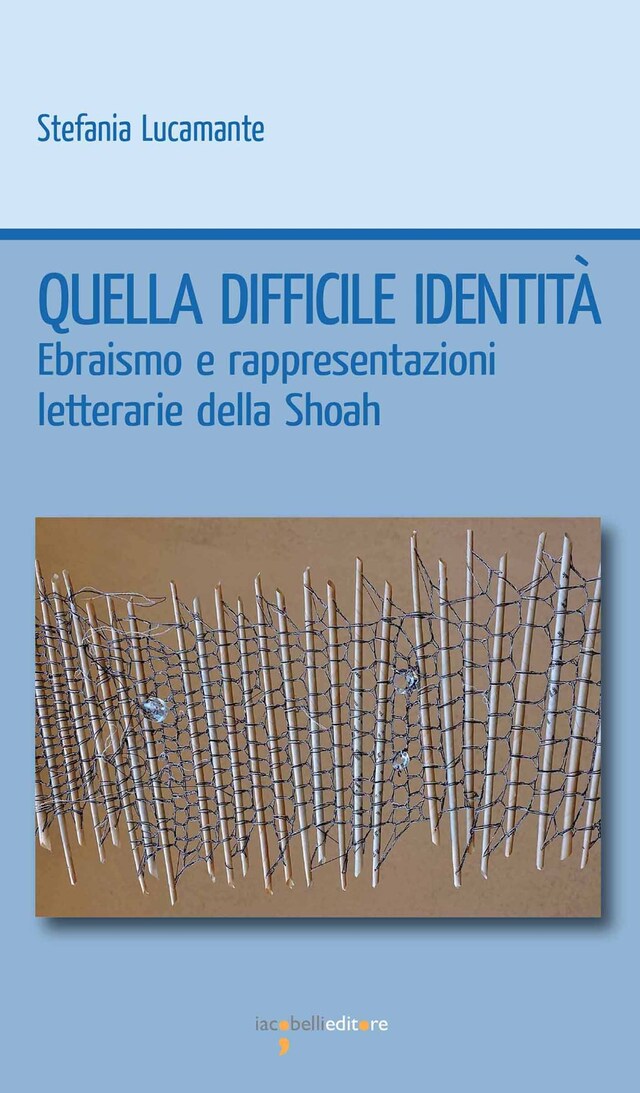 Stefania Lucamante

QUELLA DIFFICILE IDENTITÀ
Ebraismo e rappresentazioni letterarie della Shoah

iacobellieditore